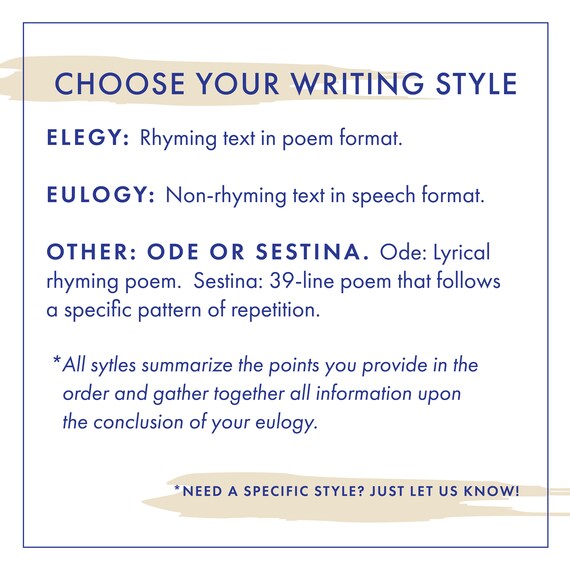 CHOOSE YOUR WRITING STYLE

ELEGY: Rhyming text in poem format.

EULOGY: Non-rhyming text in speech format.

OTHER: ODE OR SESTINA. Ode: Lyrical rhyming poem. Sestina: 39-line poem that follows a specific pattern of repetition.

*All sytles summarize the points you provide in the order and gather together all information upon the conclusion of your eulogy.

*NEED A SPECIFIC STYLE? JUST LET US KNOW!